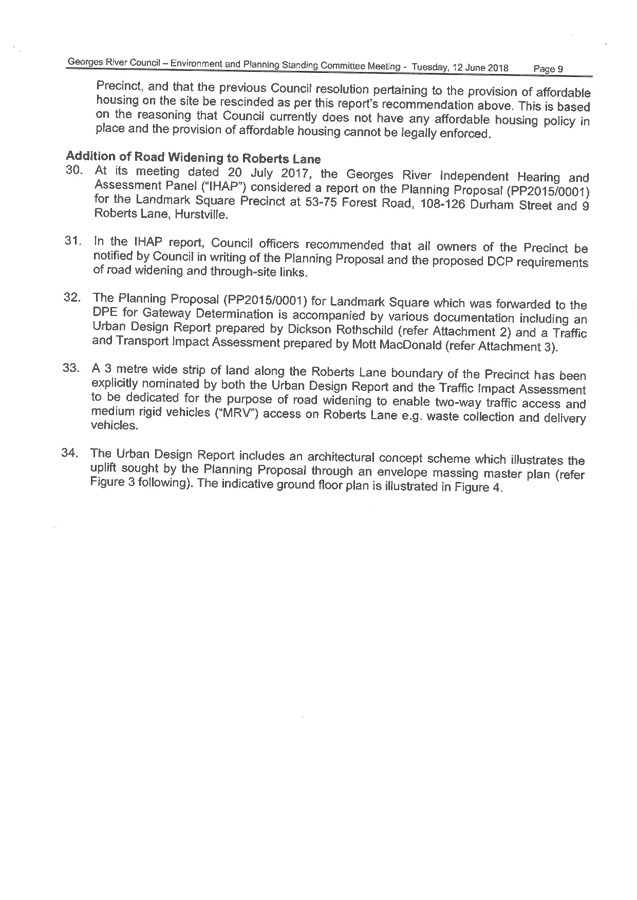 Georges River Council – Environment and Planning Standing Committee Meeting - Tuesday, 12 June 2018 Page 9

Precinct, and that the previous Council resolution pertaining to the provision of affordable housing on the site be rescinded as per this report's recommendation above. This is based on the reasoning that Council currently does not have any affordable housing policy in place and the provision of affordable housing cannot be legally enforced.

Addition of Road Widening to Roberts Lane

30. At its meeting dated 20 July 2017, the Georges River Independent Hearing and Assessment Panel ("IHAP") considered a report on the Planning Proposal (PP2015/0001) for the Landmark Square Precinct at 53-75 Forest Road, 108-126 Durham Street and 9 Roberts Lane, Hurstville.

31. In the IHAP report, Council officers recommended that all owners of the Precinct be notified by Council in writing of the Planning Proposal and the proposed DCP requirements of road widening and through-site links.

32. The Planning Proposal (PP2015/0001) for Landmark Square which was forwarded to the DPE for Gateway Determination is accompanied by various documentation including an Urban Design Report prepared by Dickson Rothschild (refer Attachment 2) and a Traffic and Transport Impact Assessment prepared by Mott MacDonald (refer Attachment 3).

33. A 3 metre wide strip of land along the Roberts Lane boundary of the Precinct has been explicitly nominated by both the Urban Design Report and the Traffic Impact Assessment to be dedicated for the purpose of road widening to enable two-way traffic access and medium rigid vehicles ("MRV") access on Roberts Lane e.g. waste collection and delivery vehicles.

34. The Urban Design Report includes an architectural concept scheme which illustrates the uplift sought by the Planning Proposal through an envelope massing master plan (refer Figure 3 following). The indicative ground floor plan is illustrated in Figure 4.